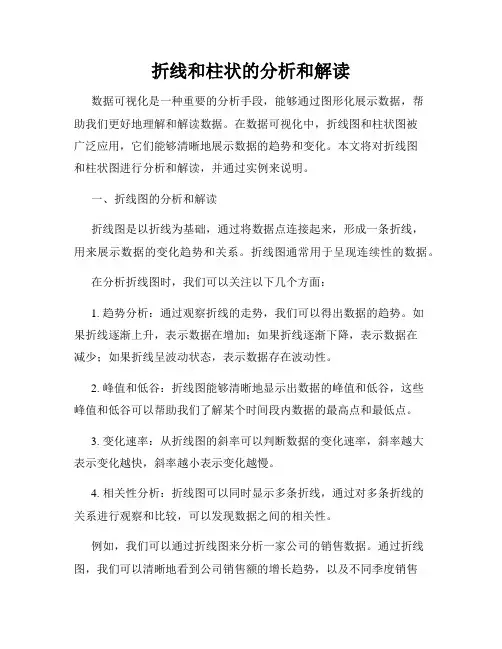 折线和柱状的分析和解读

数据可视化是一种重要的分析手段，能够通过图形化展示数据，帮助我们更好地理解和解读数据。在数据可视化中，折线图和柱状图被广泛应用，它们能够清晰地展示数据的趋势和变化。本文将对折线图和柱状图进行分析和解读，并通过实例来说明。

一、折线图的分析和解读

折线图是以折线为基础，通过将数据点连接起来，形成一条折线，用来展示数据的变化趋势和关系。折线图通常用于呈现连续性的数据。

在分析折线图时，我们可以关注以下几个方面：

1. 趋势分析：通过观察折线的走势，我们可以得出数据的趋势。如果折线逐渐上升，表示数据在增加；如果折线逐渐下降，表示数据在减少；如果折线呈波动状态，表示数据存在波动性。

2. 峰值和低谷：折线图能够清晰地显示出数据的峰值和低谷，这些峰值和低谷可以帮助我们了解某个时间段内数据的最高点和最低点。

3. 变化速率：从折线图的斜率可以判断数据的变化速率，斜率越大表示变化越快，斜率越小表示变化越慢。

4. 相关性分析：折线图可以同时显示多条折线，通过对多条折线的关系进行观察和比较，可以发现数据之间的相关性。

例如，我们可以通过折线图来分析一家公司的销售数据。通过折线图，我们可以清晰地看到公司销售额的增长趋势，以及不同季度销售